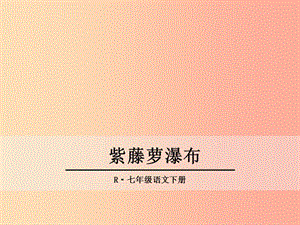 紫藤萝瀑布

R·七年级语文下册